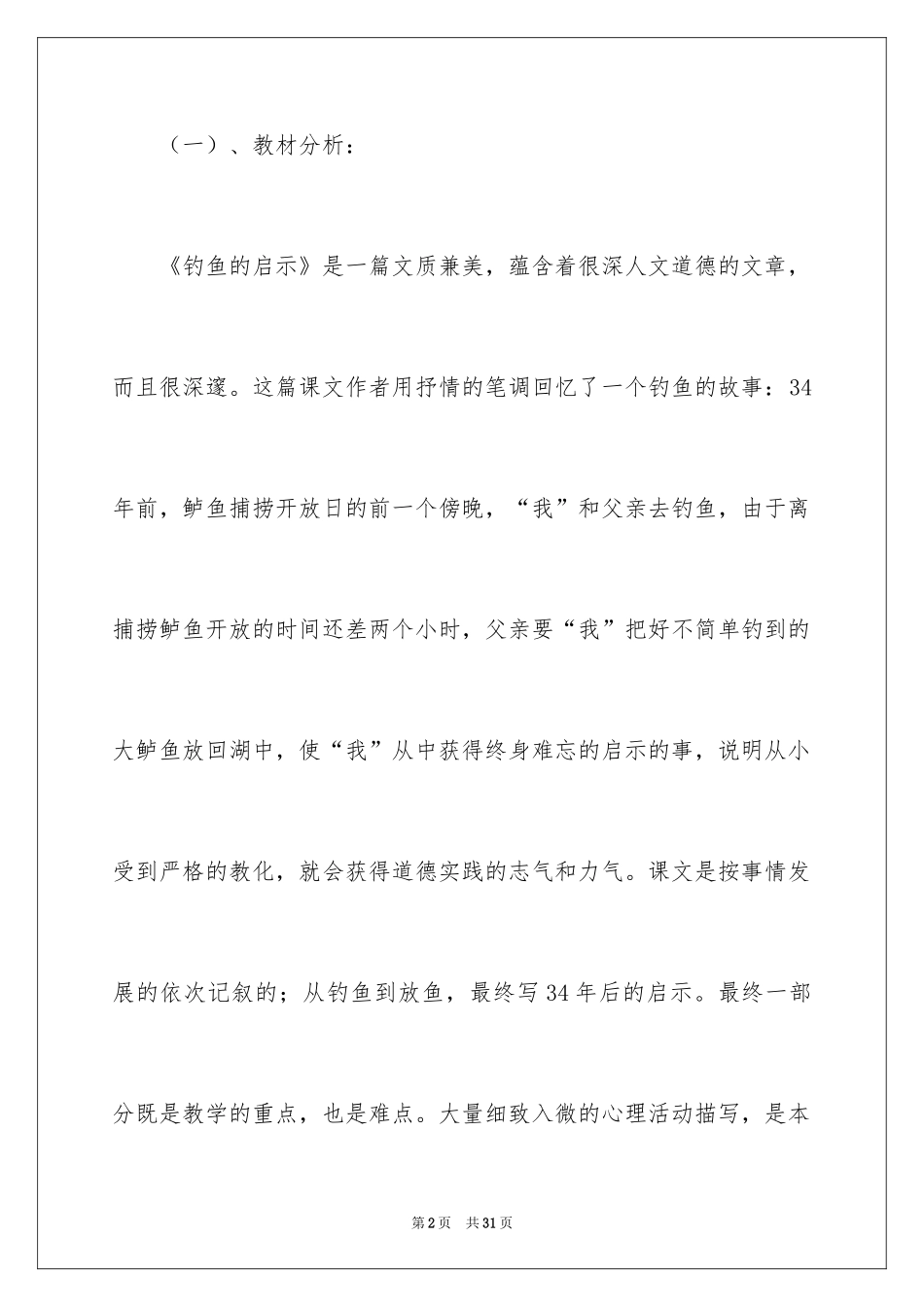 （一）、教材分析：

《钓鱼的启示》是一篇文质兼美，蕴含着很深人文道德的文章，而且很深邃。这篇课文作者用抒情的笔调回忆了一个钓鱼的故事：34年前，鲈鱼捕捞开放日的前一个傍晚，“我”和父亲去钓鱼，由于离捕捞鲈鱼开放的时间还差两个小时，父亲要“我”把好不简单钓到的大鲈鱼放回湖中，使“我”从中获得终身难忘的启示的事，说明从小受到严格的教化，就会获得道德实践的志气和力气。课文是按事情发展的依次记叙的；从钓鱼到放鱼，最终写34年后的启示。最终一部分既是教学的重点，也是难点。大量细致入微的心理活动描写，是本

第2页　共31页